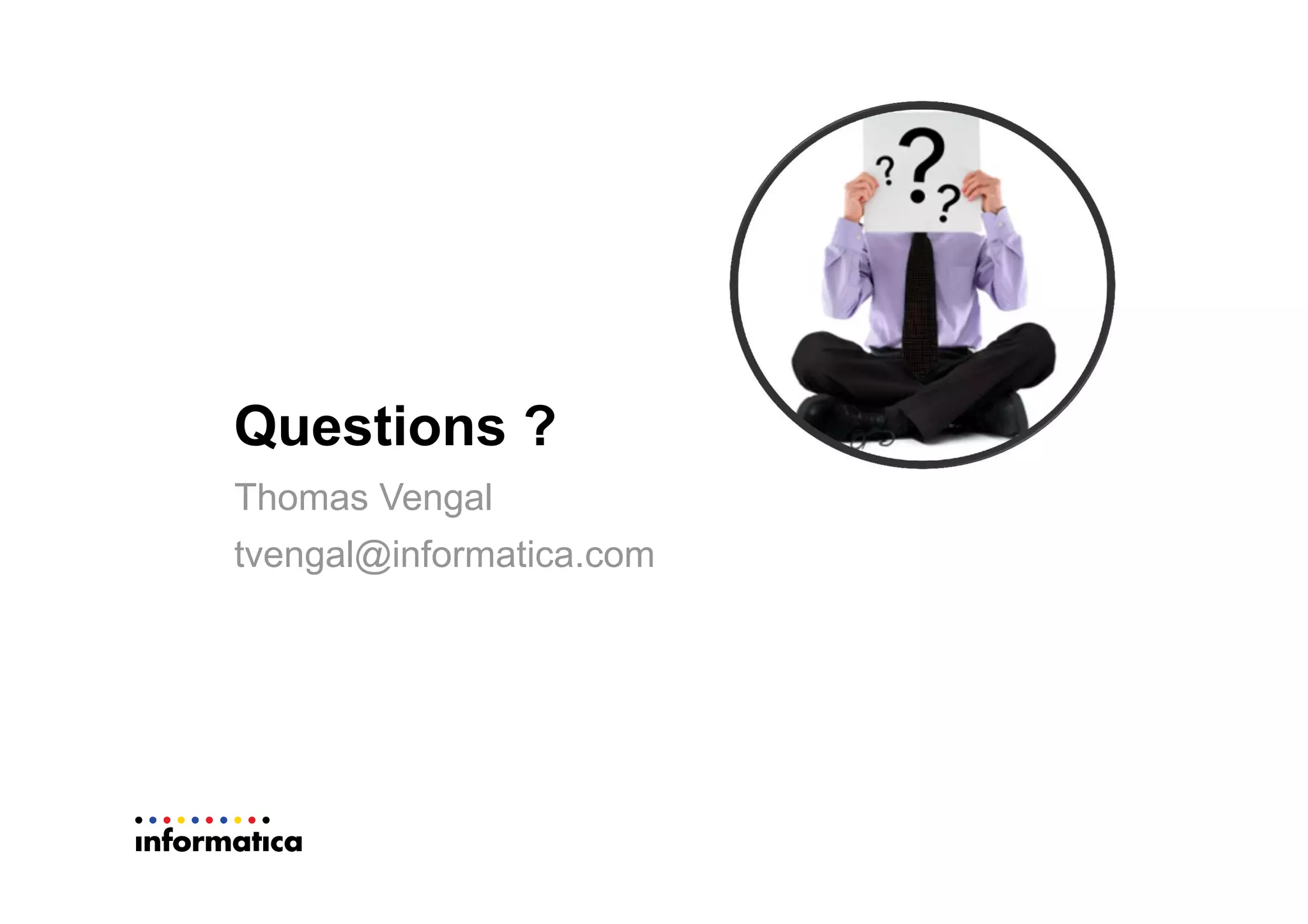 ? ? ?

Questions ?

Thomas Vengal

tvengal@informatica.com

informatica